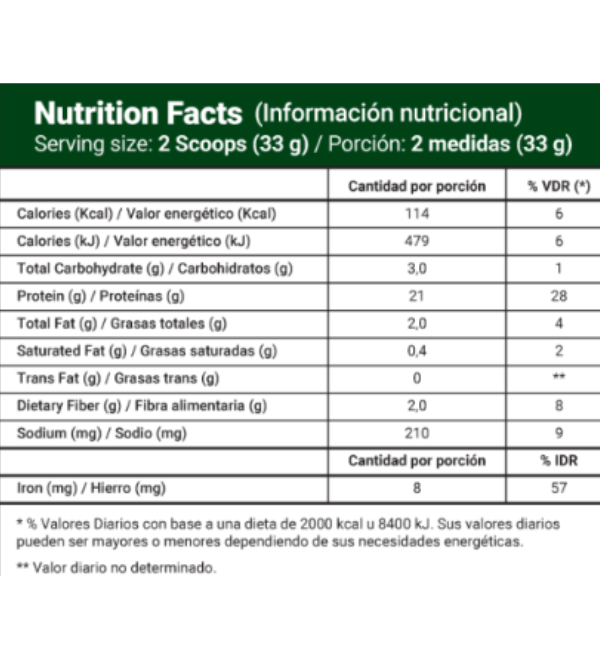 Nutrition Facts (Información nutricional)
Serving size: 2 Scoops (33 g) / Porción: 2 medidas (33 g)

| | Cantidad por porción | % VDR (*) |
|---|---|---|
| Calories (Kcal) / Valor energético (Kcal) | 114 | 6 |
| Calories (kJ) / Valor energético (kJ) | 479 | 6 |
| Total Carbohydrate (g) / Carbohidratos (g) | 3,0 | 1 |
| Protein (g) / Proteínas (g) | 21 | 28 |
| Total Fat (g) / Grasas totales (g) | 2,0 | 4 |
| Saturated Fat (g) / Grasas saturadas (g) | 0,4 | 2 |
| Trans Fat (g) / Grasas trans (g) | 0 | ** |
| Dietary Fiber (g) / Fibra alimentaria (g) | 2,0 | 8 |
| Sodium (mg) / Sodio (mg) | 210 | 9 |
| | Cantidad por porción | % IDR |
| Iron (mg) / Hierro (mg) | 8 | 57 |

* % Valores Diarios con base a una dieta de 2000 kcal u 8400 kJ. Sus valores diarios pueden ser mayores o menores dependiendo de sus necesidades energéticas.

** Valor diario no determinado.